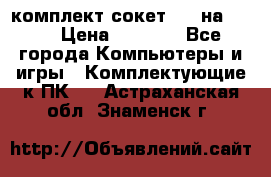 комплект сокет на Цена Все города Компьютеры и игры Комплектующие к ПК Астраханская обл Знаменск г

http://Объявлений.сайт